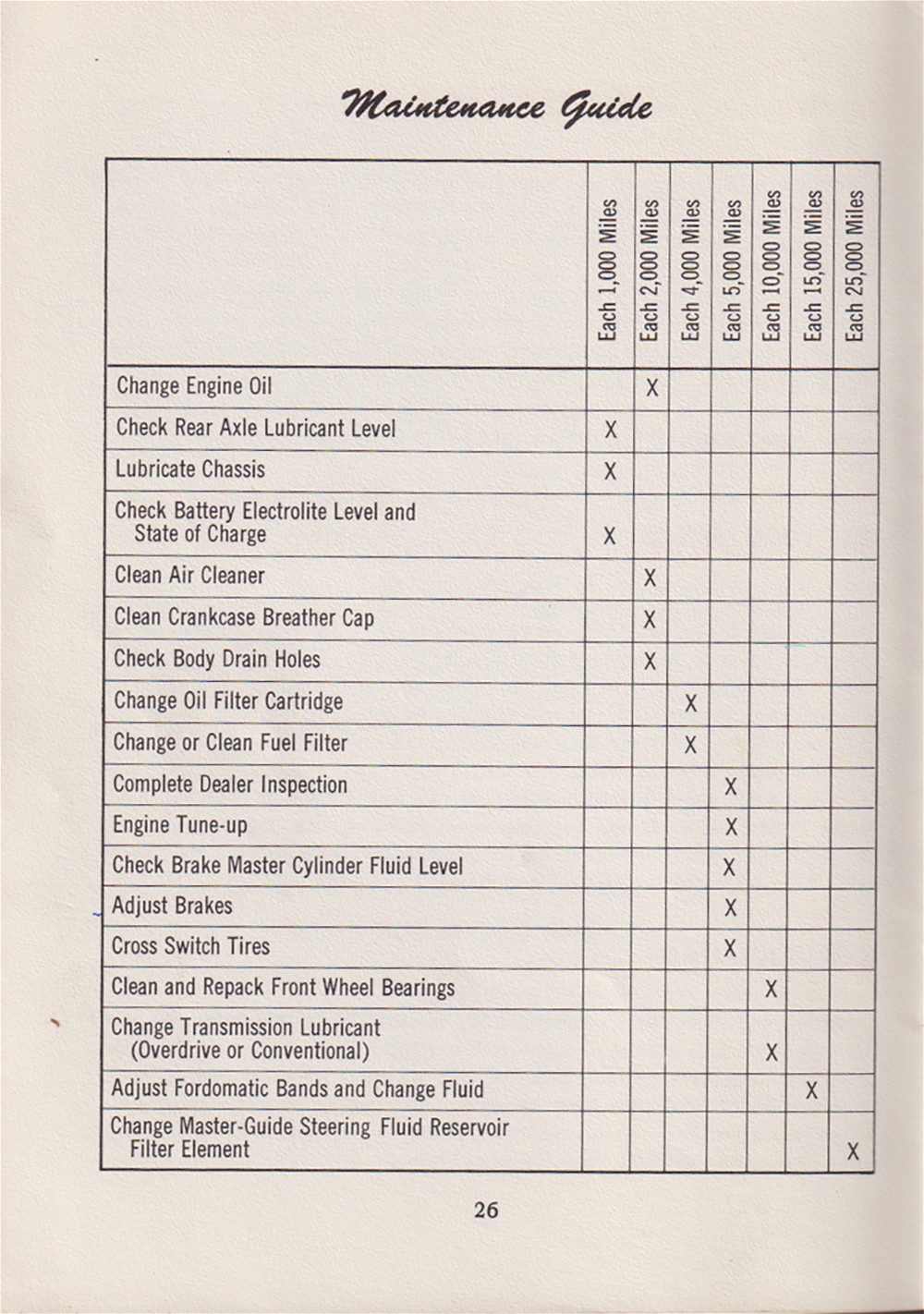 Maintenance Guide

|  | Each 1,000 Miles | Each 2,000 Miles | Each 4,000 Miles | Each 5,000 Miles | Each 10,000 Miles | Each 15,000 Miles | Each 25,000 Miles |
|---|---|---|---|---|---|---|---|
| Change Engine Oil |  | X |  |  |  |  |  |
| Check Rear Axle Lubricant Level | X |  |  |  |  |  |  |
| Lubricate Chassis | X |  |  |  |  |  |  |
| Check Battery Electrolite Level and State of Charge | X |  |  |  |  |  |  |
| Clean Air Cleaner |  | X |  |  |  |  |  |
| Clean Crankcase Breather Cap |  | X |  |  |  |  |  |
| Check Body Drain Holes |  | X |  |  |  |  |  |
| Change Oil Filter Cartridge |  |  | X |  |  |  |  |
| Change or Clean Fuel Filter |  |  | X |  |  |  |  |
| Complete Dealer Inspection |  |  |  | X |  |  |  |
| Engine Tune-up |  |  |  | X |  |  |  |
| Check Brake Master Cylinder Fluid Level |  |  |  | X |  |  |  |
| Adjust Brakes |  |  |  | X |  |  |  |
| Cross Switch Tires |  |  |  | X |  |  |  |
| Clean and Repack Front Wheel Bearings |  |  |  |  | X |  |  |
| Change Transmission Lubricant (Overdrive or Conventional) |  |  |  |  | X |  |  |
| Adjust Fordomatic Bands and Change Fluid |  |  |  |  |  | X |  |
| Change Master-Guide Steering Fluid Reservoir Filter Element |  |  |  |  |  |  | X |

26